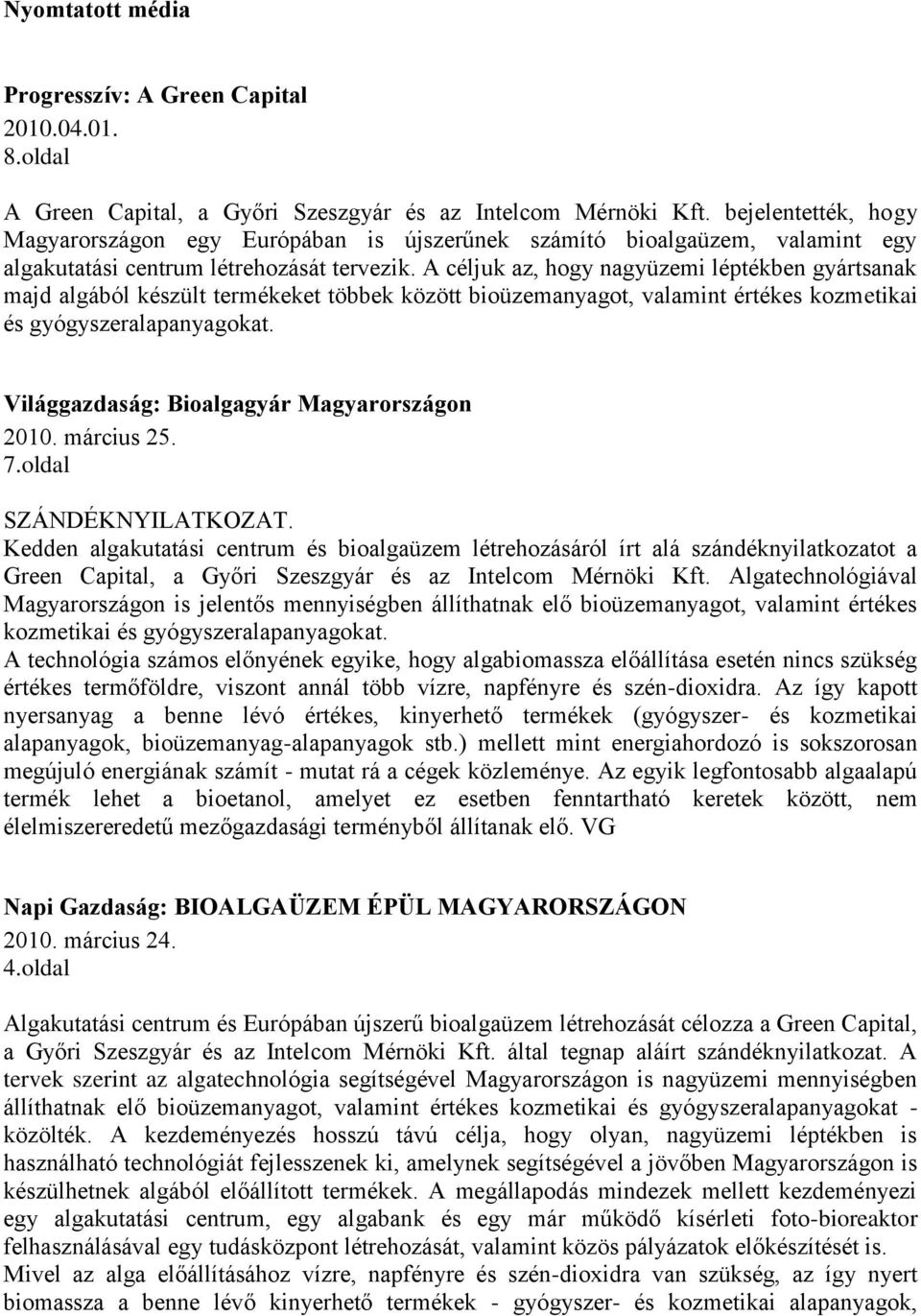 Nyomtatott média

Progresszív: A Green Capital
2010.04.01.
8.oldal

A Green Capital, a Győri Szeszgyár és az Intelcom Mérnöki Kft. bejelentették, hogy Magyarországon egy Európában is újszerűnek számító bioalgaüzem, valamint egy algakutatási centrum létrehozását tervezik. A céljuk az, hogy nagyüzemi léptékben gyártsanak majd algából készült termékeket többek között bioüzemanyagot, valamint értékes kozmetikai és gyógyszeralapanyagokat.

Világgazdaság: Bioalgagyár Magyarországon
2010. március 25.
7.oldal

SZÁNDÉKNYILATKOZAT.
Kedden algakutatási centrum és bioalgaüzem létrehozásáról írt alá szándéknyilatkozatot a Green Capital, a Győri Szeszgyár és az Intelcom Mérnöki Kft. Algatechnológiával Magyarországon is jelentős mennyiségben állíthatnak elő bioüzemanyagot, valamint értékes kozmetikai és gyógyszeralapanyagokat.
A technológia számos előnyének egyike, hogy algabiomassza előállítása esetén nincs szükség értékes termőföldre, viszont annál több vízre, napfényre és szén-dioxidra. Az így kapott nyersanyag a benne lévó értékes, kinyerhető termékek (gyógyszer- és kozmetikai alapanyagok, bioüzemanyag-alapanyagok stb.) mellett mint energiahordozó is sokszorosan megújuló energiának számít - mutat rá a cégek közleménye. Az egyik legfontosabb algaalapú termék lehet a bioetanol, amelyet ez esetben fenntartható keretek között, nem élelmiszereredetű mezőgazdasági terményből állítanak elő. VG

Napi Gazdaság: BIOALGAÜZEM ÉPÜL MAGYARORSZÁGON
2010. március 24.
4.oldal

Algakutatási centrum és Európában újszerű bioalgaüzem létrehozását célozza a Green Capital, a Győri Szeszgyár és az Intelcom Mérnöki Kft. által tegnap aláírt szándéknyilatkozat. A tervek szerint az algatechnológia segítségével Magyarországon is nagyüzemi mennyiségben állíthatnak elő bioüzemanyagot, valamint értékes kozmetikai és gyógyszeralapanyagokat - közölték. A kezdeményezés hosszú távú célja, hogy olyan, nagyüzemi léptékben is használható technológiát fejlesszenek ki, amelynek segítségével a jövőben Magyarországon is készülhetnek algából előállított termékek. A megállapodás mindezek mellett kezdeményezi egy algakutatási centrum, egy algabank és egy már működő kísérleti foto-bioreaktor felhasználásával egy tudásközpont létrehozását, valamint közös pályázatok előkészítését is.
Mivel az alga előállításához vízre, napfényre és szén-dioxidra van szükség, az így nyert biomassza a benne lévő kinyerhető termékek - gyógyszer- és kozmetikai alapanyagok,